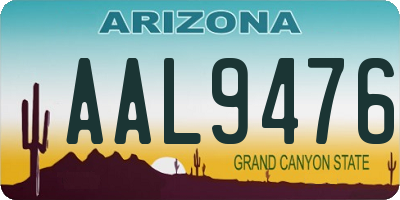 ARIZONA

AAL9476

GRAND CANYON STATE